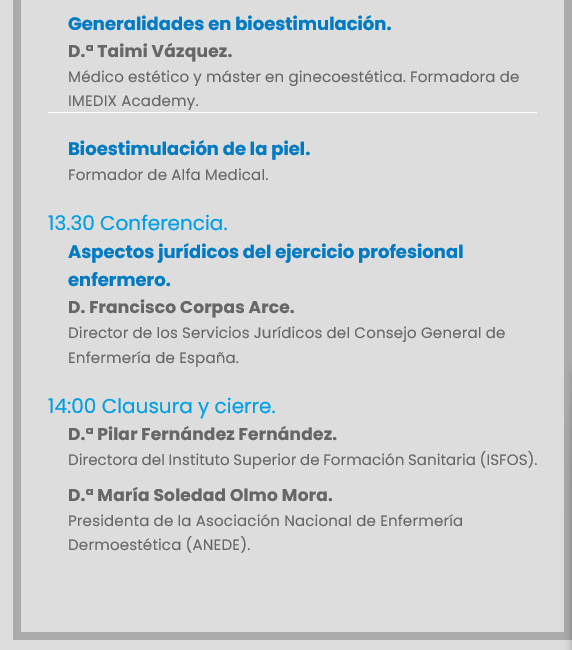 Generalidades en bioestimulación.

D.ª Taimi Vázquez.

Médico estético y máster en ginecoestética. Formadora de IMEDIX Academy.

Bioestimulación de la piel.

Formador de Alfa Medical.

13.30 Conferencia.

Aspectos jurídicos del ejercicio profesional enfermero.

D. Francisco Corpas Arce.

Director de los Servicios Jurídicos del Consejo General de Enfermería de España.

14:00 Clausura y cierre.

D.ª Pilar Fernández Fernández.

Directora del Instituto Superior de Formación Sanitaria (ISFOS).

D.ª María Soledad Olmo Mora.

Presidenta de la Asociación Nacional de Enfermería Dermoestética (ANEDE).